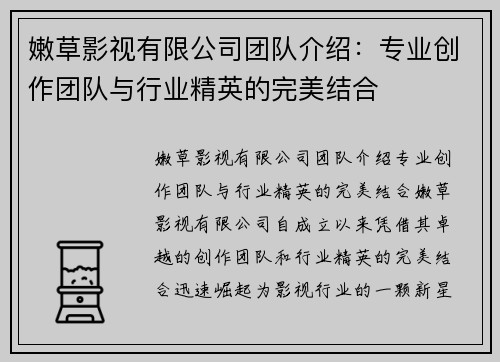 嫩草影视有限公司团队介绍：专业创作团队与行业精英的完美结合

嫩草影视有限公司团队介绍专业创作团队与行业精英的完美结合嫩草影视有限公司自成立以来凭借其卓越的创作团队和行业精英的完美结合迅速崛起为影视行业的一颗新星